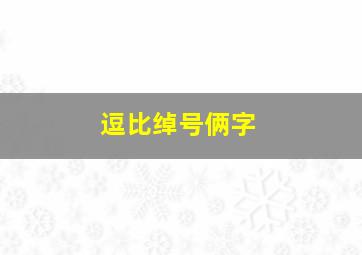 逗比绰号俩字